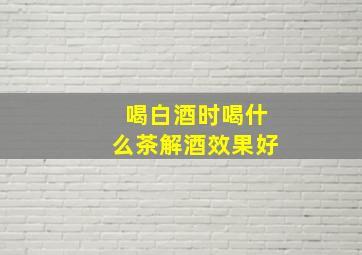 喝白酒时喝什么茶解酒效果好